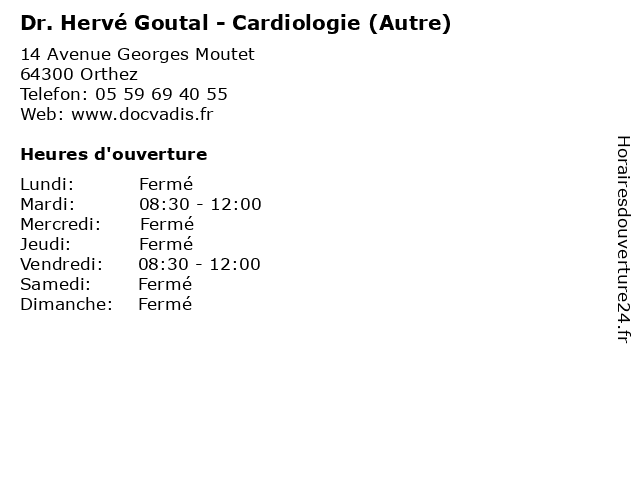 Dr. Hervé Goutal - Cardiologie (Autre)

14 Avenue Georges Moutet
64300 Orthez
Telefon: 05 59 69 40 55
Web: www.docvadis.fr

Heures d'ouverture

Lundi: Fermé
Mardi: 08:30 - 12:00
Mercredi: Fermé
Jeudi: Fermé
Vendredi: 08:30 - 12:00
Samedi: Fermé
Dimanche: Fermé

Horairesdouverture24.fr